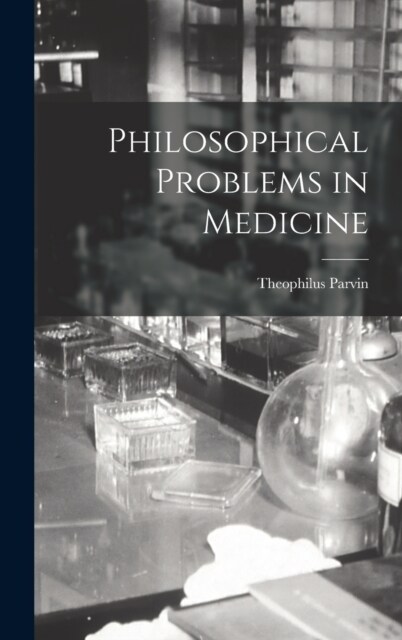 Philosophical Problems in Medicine

Theophilus Parvin